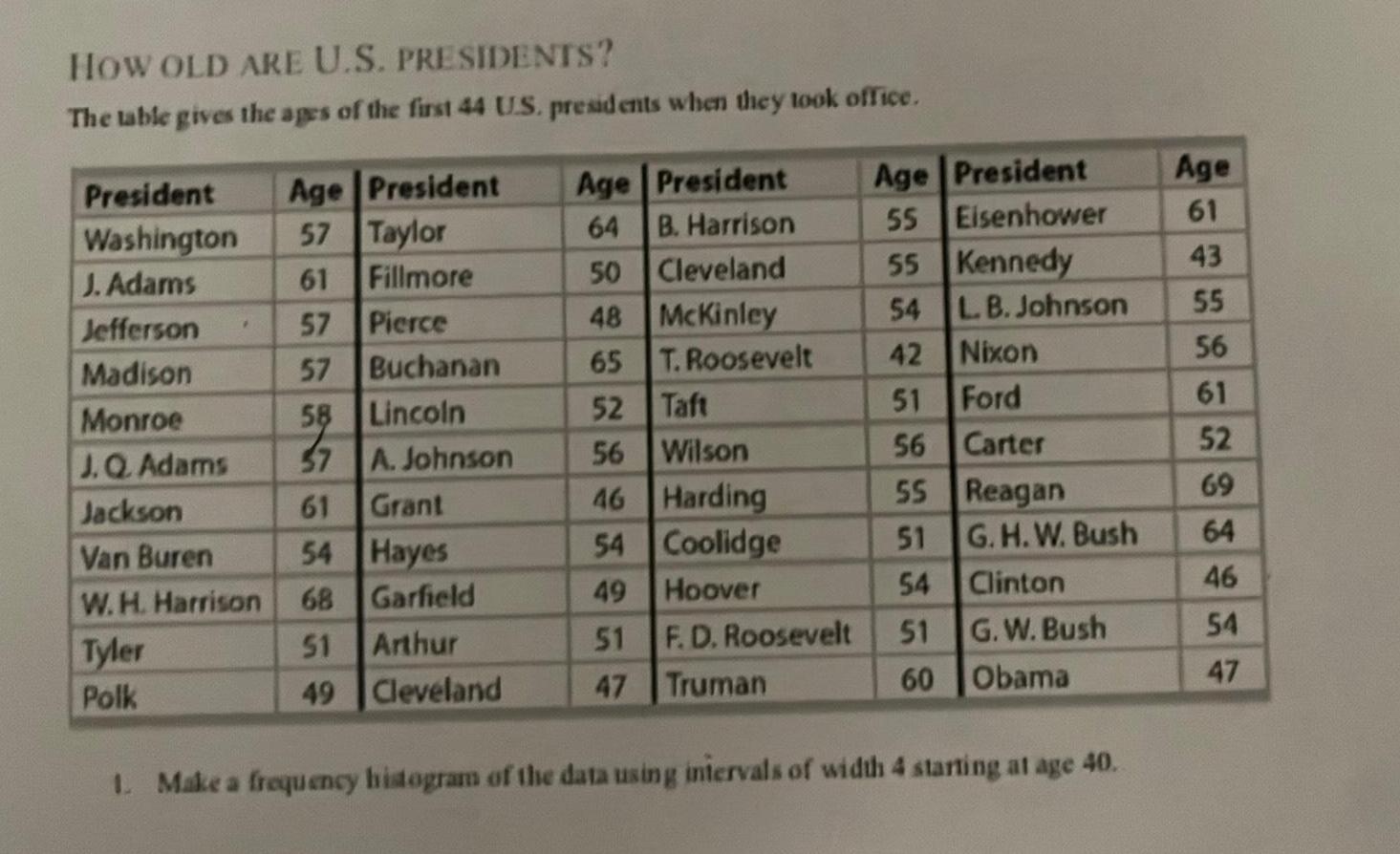 HOW OLD ARE U.S. PRESIDENTS?

The table gives the ages of the first 44 U.S. presidents when they took office.

| President | Age | President | Age | President | Age | President | Age |
|---|---|---|---|---|---|---|---|
| Washington | 57 | Taylor | 64 | B. Harrison | 55 | Eisenhower | 61 |
| J. Adams | 61 | Fillmore | 50 | Cleveland | 55 | Kennedy | 43 |
| Jefferson | 57 | Pierce | 48 | McKinley | 54 | L. B. Johnson | 55 |
| Madison | 57 | Buchanan | 65 | T. Roosevelt | 42 | Nixon | 56 |
| Monroe | 58 | Lincoln | 52 | Taft | 51 | Ford | 61 |
| J. Q. Adams | 57 | A. Johnson | 56 | Wilson | 56 | Carter | 52 |
| Jackson | 61 | Grant | 46 | Harding | 55 | Reagan | 69 |
| Van Buren | 54 | Hayes | 54 | Coolidge | 51 | G. H. W. Bush | 64 |
| W. H. Harrison | 68 | Garfield | 49 | Hoover | 54 | Clinton | 46 |
| Tyler | 51 | Arthur | 51 | F. D. Roosevelt | 51 | G. W. Bush | 54 |
| Polk | 49 | Cleveland | 47 | Truman | 60 | Obama | 47 |

1. Make a frequency histogram of the data using intervals of width 4 starting at age 40.